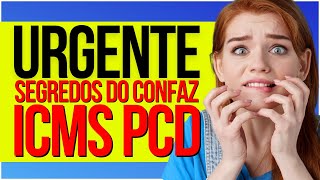 URGENTE
SEGREDOS DO CONFAZ
ICMS PCD